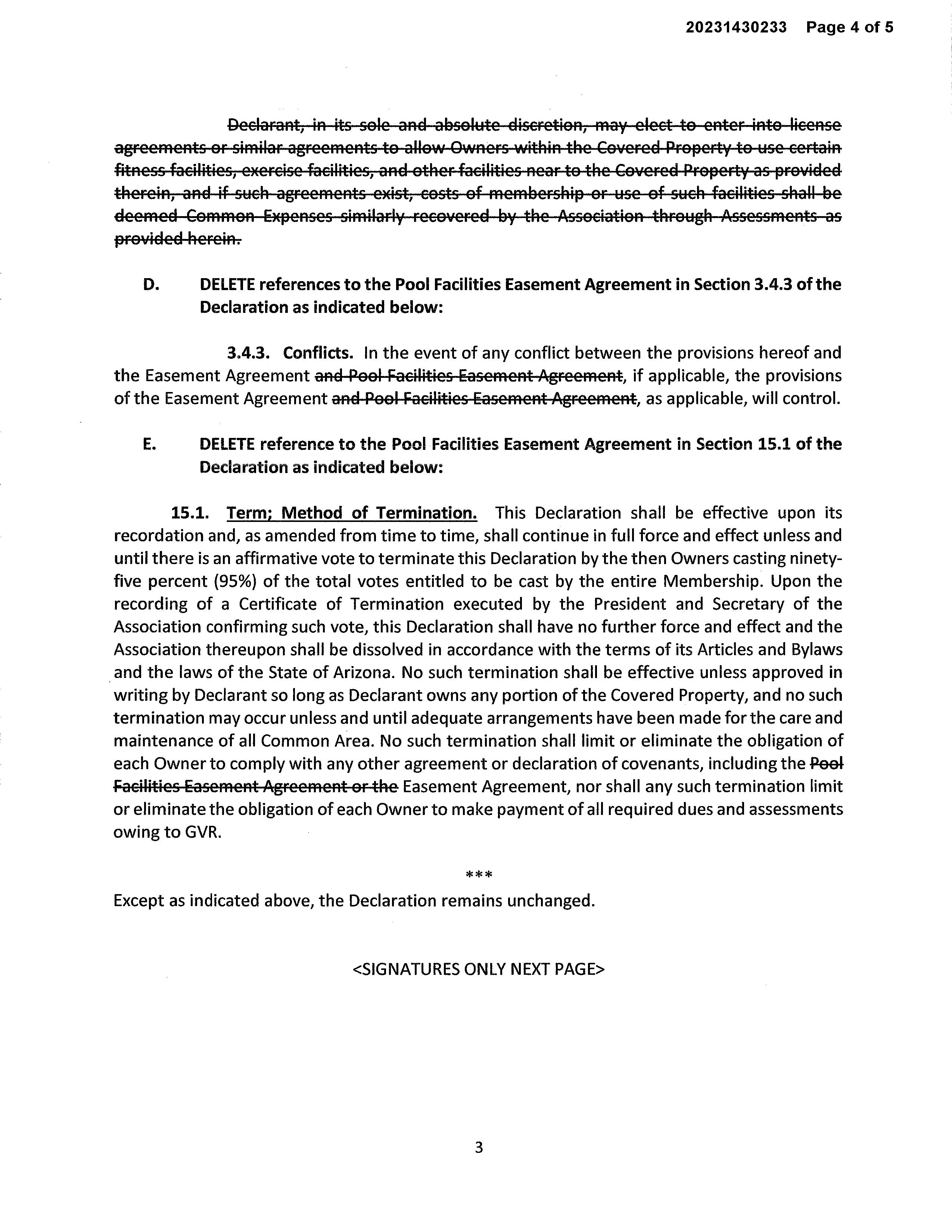 20231430233 Page 4 of 5

Declarant, in its sole and absolute discretion, may elect to enter into license agreements or similar agreements to allow Owners within the Covered Property to use certain fitness facilities, exercise facilities, and other facilities near to the Covered Property as provided therein, and if such agreements exist, costs of membership or use of such facilities shall be deemed Common Expenses similarly recovered by the Association through Assessments as provided herein.

D. DELETE references to the Pool Facilities Easement Agreement in Section 3.4.3 of the Declaration as indicated below:

3.4.3. Conflicts. In the event of any conflict between the provisions hereof and the Easement Agreement and Pool Facilities Easement Agreement, if applicable, the provisions of the Easement Agreement and Pool Facilities Easement Agreement, as applicable, will control.

E. DELETE reference to the Pool Facilities Easement Agreement in Section 15.1 of the Declaration as indicated below:

15.1. Term; Method of Termination. This Declaration shall be effective upon its recordation and, as amended from time to time, shall continue in full force and effect unless and until there is an affirmative vote to terminate this Declaration by the then Owners casting ninety-five percent (95%) of the total votes entitled to be cast by the entire Membership. Upon the recording of a Certificate of Termination executed by the President and Secretary of the Association confirming such vote, this Declaration shall have no further force and effect and the Association thereupon shall be dissolved in accordance with the terms of its Articles and Bylaws and the laws of the State of Arizona. No such termination shall be effective unless approved in writing by Declarant so long as Declarant owns any portion of the Covered Property, and no such termination may occur unless and until adequate arrangements have been made for the care and maintenance of all Common Area. No such termination shall limit or eliminate the obligation of each Owner to comply with any other agreement or declaration of covenants, including the Pool Facilities Easement Agreement or the Easement Agreement, nor shall any such termination limit or eliminate the obligation of each Owner to make payment of all required dues and assessments owing to GVR.

***

Except as indicated above, the Declaration remains unchanged.

<SIGNATURES ONLY NEXT PAGE>

3